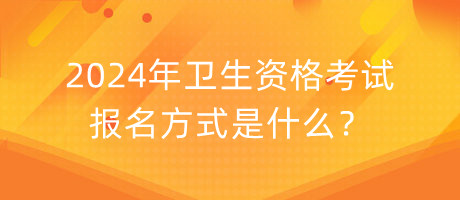 2024年卫生资格考试
报名方式是什么？